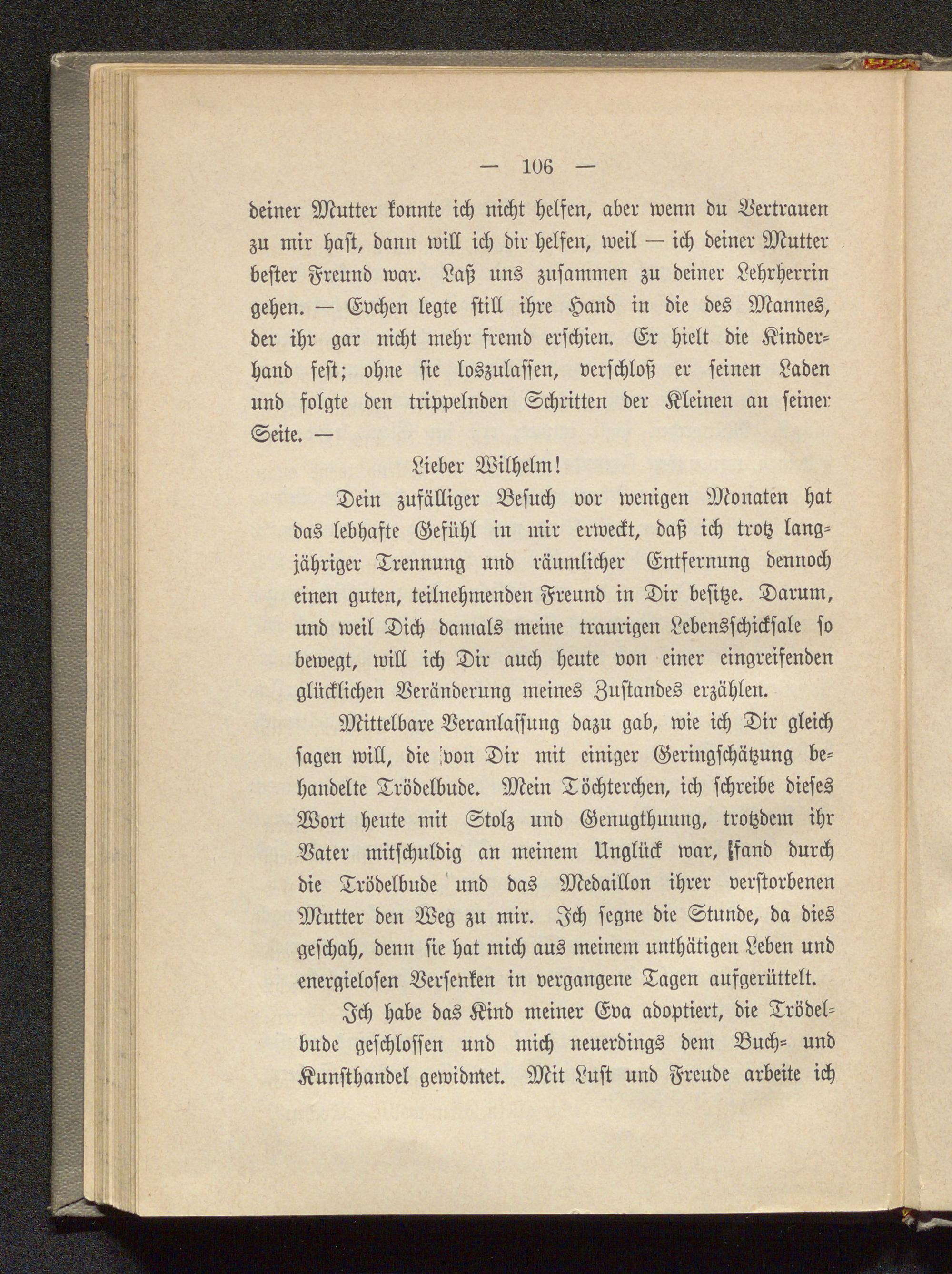 — 106 —

deiner Mutter konnte ich nicht helfen, aber wenn du Vertrauen zu mir hast, dann will ich dir helfen, weil — ich deiner Mutter bester Freund war. Laß uns zusammen zu deiner Lehrherrin gehen. — Evchen legte still ihre Hand in die des Mannes, der ihr gar nicht mehr fremd erschien. Er hielt die Kinderhand fest; ohne sie loszulassen, verschloß er seinen Laden und folgte den trippelnden Schritten der Kleinen an seiner Seite. —

Lieber Wilhelm!

Dein zufälliger Besuch vor wenigen Monaten hat das lebhafte Gefühl in mir erweckt, daß ich trotz langjähriger Trennung und räumlicher Entfernung dennoch einen guten, teilnehmenden Freund in Dir besitze. Darum, und weil Dich damals meine traurigen Lebensschicksale so bewegt, will ich Dir auch heute von einer eingreifenden glücklichen Veränderung meines Zustandes erzählen.

Mittelbare Veranlassung dazu gab, wie ich Dir gleich sagen will, die von Dir mit einiger Geringschätzung behandelte Trödelbude. Mein Töchterchen, ich schreibe dieses Wort heute mit Stolz und Genugthuung, trotzdem ihr Vater mitschuldig an meinem Unglück war, fand durch die Trödelbude und das Medaillon ihrer verstorbenen Mutter den Weg zu mir. Ich segne die Stunde, da dies geschah, denn sie hat mich aus meinem unthätigen Leben und energielosen Versenken in vergangene Tagen aufgerüttelt.

Ich habe das Kind meiner Eva adoptiert, die Trödelbude geschlossen und mich neuerdings dem Buch- und Kunsthandel gewidmet. Mit Lust und Freude arbeite ich